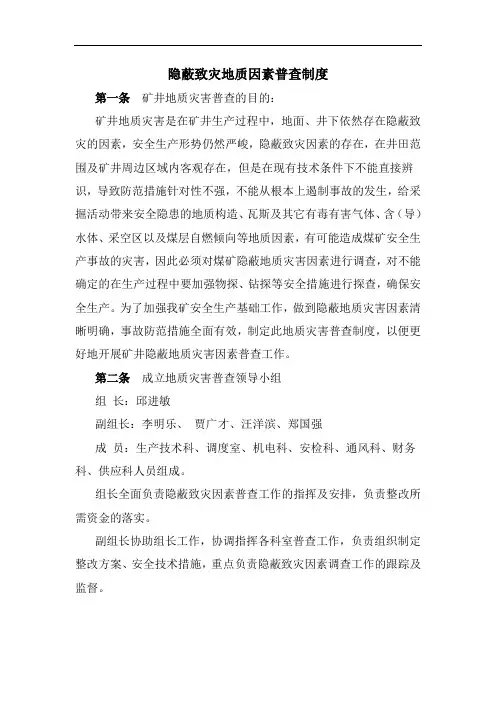 隐蔽致灾地质因素普查制度

第一条 矿井地质灾害普查的目的：

矿井地质灾害是在矿井生产过程中，地面、井下依然存在隐蔽致灾的因素，安全生产形势仍然严峻，隐蔽致灾因素的存在，在井田范围及矿井周边区域内客观存在，但是在现有技术条件下不能直接辨识，导致防范措施针对性不强，不能从根本上遏制事故的发生，给采掘活动带来安全隐患的地质构造、瓦斯及其它有毒有害气体、含（导）水体、采空区以及煤层自燃倾向等地质因素，有可能造成煤矿安全生产事故的灾害，因此必须对煤矿隐蔽地质灾害因素进行调查，对不能确定的在生产过程中要加强物探、钻探等安全措施进行探查，确保安全生产。为了加强我矿安全生产基础工作，做到隐蔽地质灾害因素清晰明确，事故防范措施全面有效，制定此地质灾害普查制度，以便更好地开展矿井隐蔽地质灾害因素普查工作。

第二条 成立地质灾害普查领导小组

组 长：邱进敏

副组长：李明乐、 贾广才、汪洋滨、郑国强

成 员：生产技术科、调度室、机电科、安检科、通风科、财务科、供应科人员组成。

组长全面负责隐蔽致灾因素普查工作的指挥及安排，负责整改所需资金的落实。

副组长协助组长工作，协调指挥各科室普查工作，负责组织制定整改方案、安全技术措施，重点负责隐蔽致灾因素调查工作的跟踪及监督。